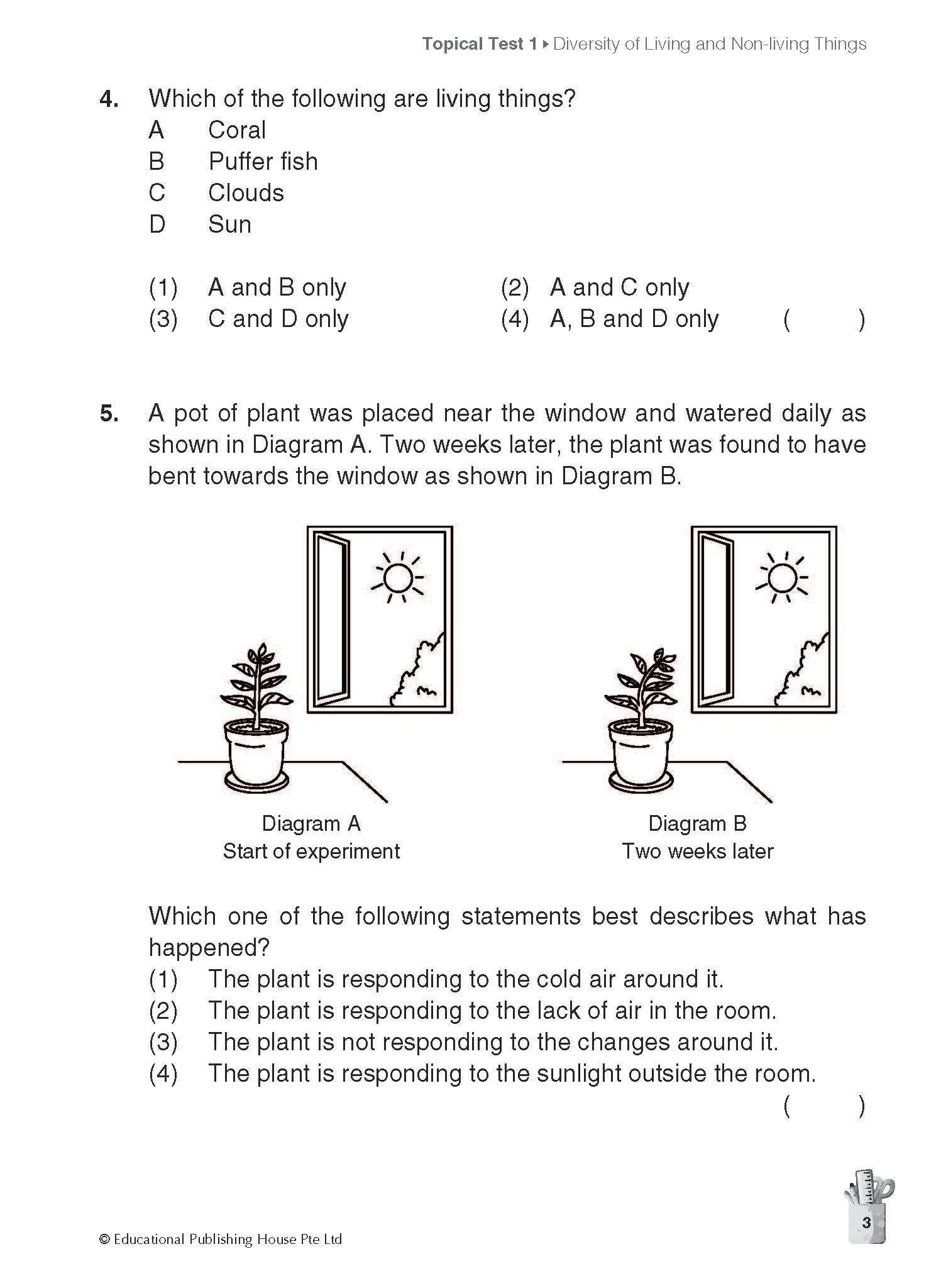 Topical Test 1 ▸ Diversity of Living and Non-living Things

4. Which of the following are living things?
A Coral
B Puffer fish
C Clouds
D Sun

(1) A and B only
(2) A and C only
(3) C and D only
(4) A, B and D only ( )

5. A pot of plant was placed near the window and watered daily as shown in Diagram A. Two weeks later, the plant was found to have bent towards the window as shown in Diagram B.

Diagram A
Start of experiment

Diagram B
Two weeks later

Which one of the following statements best describes what has happened?
(1) The plant is responding to the cold air around it.
(2) The plant is responding to the lack of air in the room.
(3) The plant is not responding to the changes around it.
(4) The plant is responding to the sunlight outside the room.
( )

© Educational Publishing House Pte Ltd

3